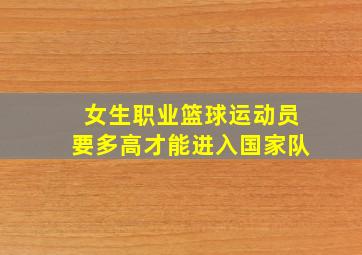 女生职业篮球运动员
要多高才能进入国家队